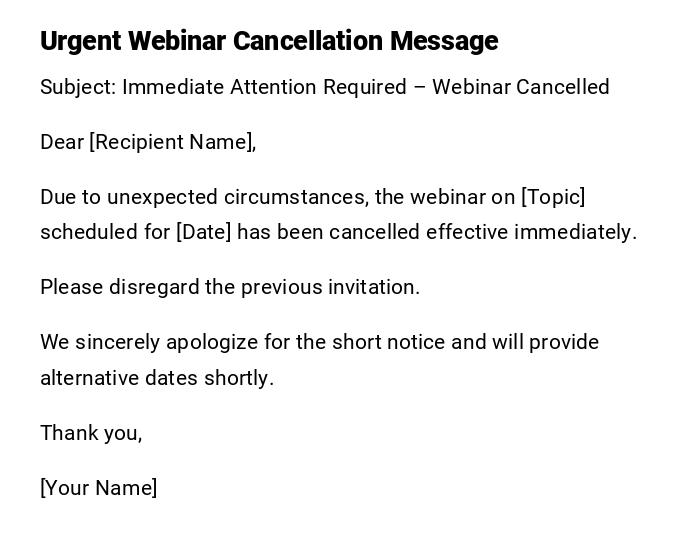 Urgent Webinar Cancellation Message

Subject: Immediate Attention Required – Webinar Cancelled

Dear [Recipient Name],

Due to unexpected circumstances, the webinar on [Topic] scheduled for [Date] has been cancelled effective immediately.

Please disregard the previous invitation.

We sincerely apologize for the short notice and will provide alternative dates shortly.

Thank you,

[Your Name]